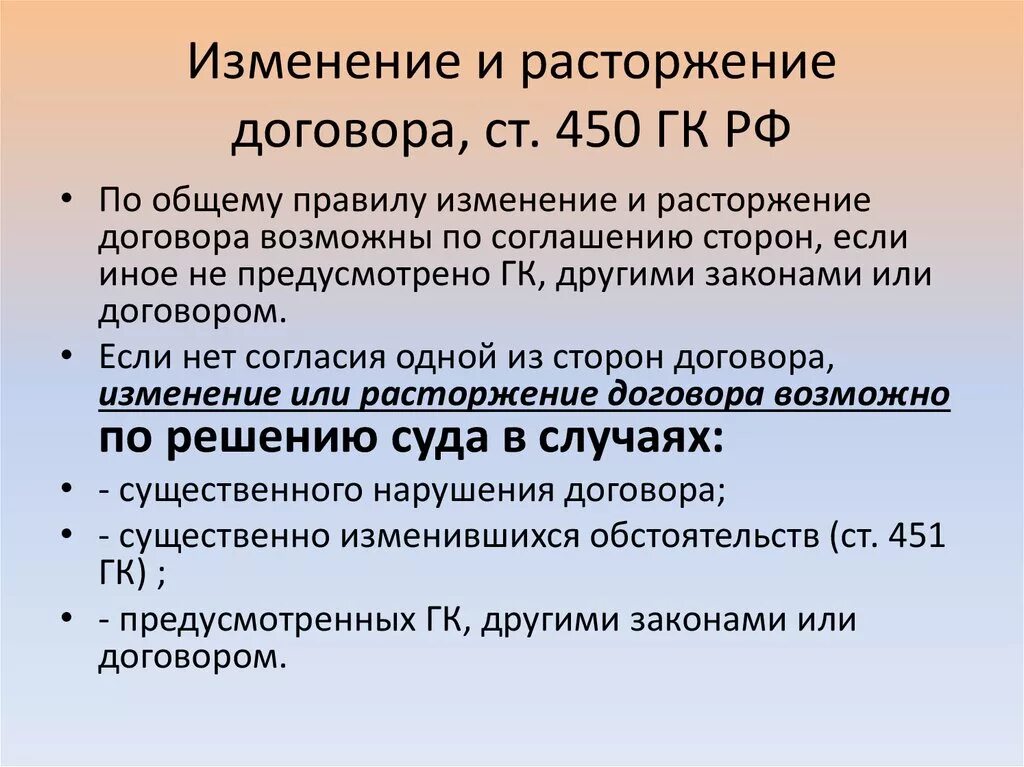 Изменение и расторжение договора, ст. 450 ГК РФ

• По общему правилу изменение и расторжение договора возможны по соглашению сторон, если иное не предусмотрено ГК, другими законами или договором.

• Если нет согласия одной из сторон договора, изменение или расторжение договора возможно по решению суда в случаях:

• - существенного нарушения договора;

• - существенно изменившихся обстоятельств (ст. 451 ГК) ;

• - предусмотренных ГК, другими законами или договором.